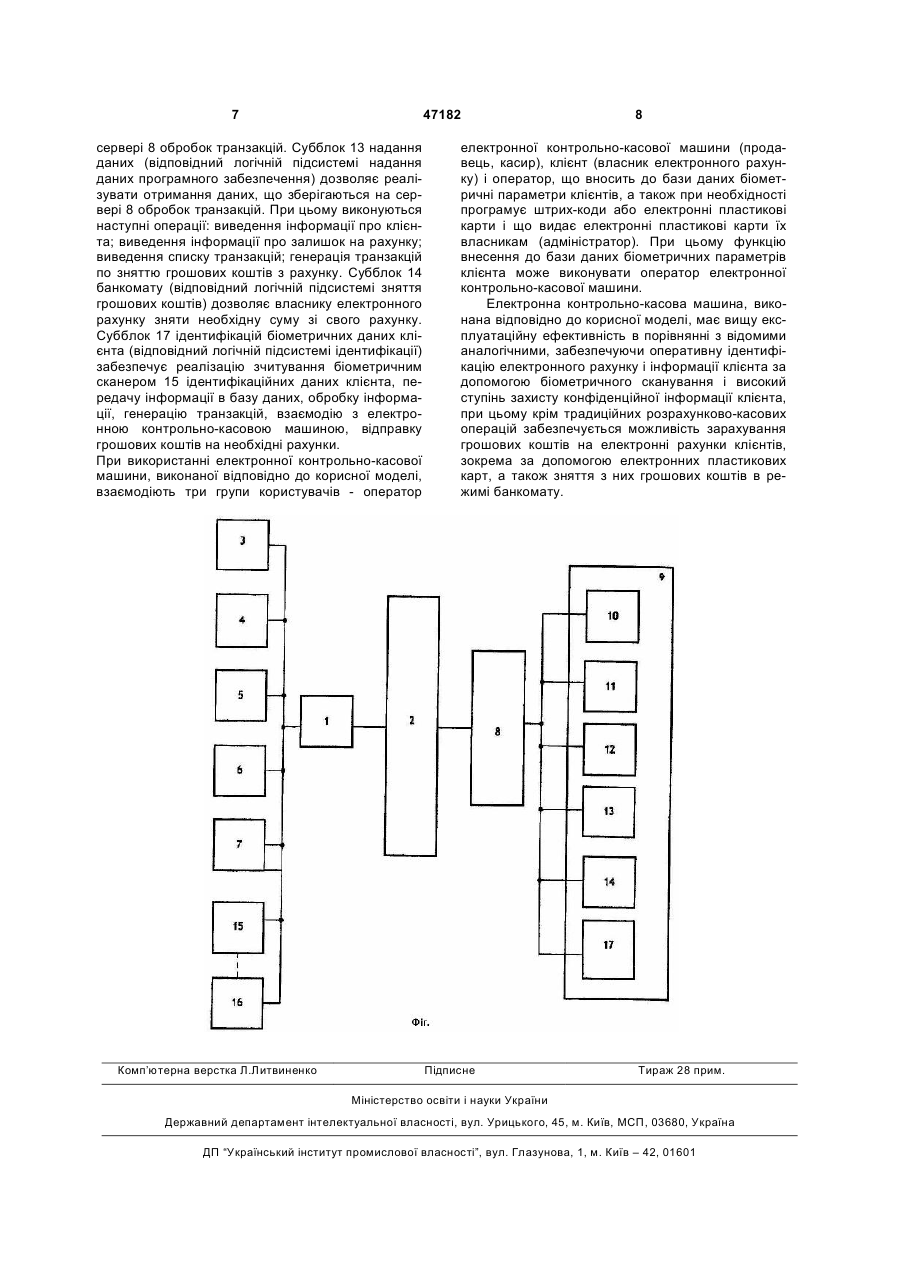 7

47182

8

сервері 8 обробок транзакцій. Субблок 13 надання даних (відповідний логічній підсистемі надання даних програмного забезпечення) дозволяє реалізувати отримання даних, що зберігаються на сервері 8 обробок транзакцій. При цьому виконуються наступні операції: виведення інформації про клієнта; виведення інформації про залишок на рахунку; виведення списку транзакцій; генерація транзакцій по зняттю грошових коштів з рахунку. Субблок 14 банкомату (відповідний логічній підсистемі зняття грошових коштів) дозволяє власнику електронного рахунку зняти необхідну суму зі свого рахунку. Субблок 17 ідентифікацій біометричних даних клієнта (відповідний логічній підсистемі ідентифікації) забезпечує реалізацію зчитування біометричним сканером 15 ідентифікаційних даних клієнта, передачу інформації в базу даних, обробку інформації, генерацію транзакцій, взаємодію з електронною контрольно-касовою машиною, відправку грошових коштів на необхідні рахунки.

При використанні електронної контрольно-касової машини, виконаної відповідно до корисної моделі, взаємодіють три групи користувачів - оператор електронної контрольно-касової машини (продавець, касир), клієнт (власник електронного рахунку) і оператор, що вносить до бази даних біометричні параметри клієнтів, а також при необхідності програмує штрих-коди або електронні пластикові карти і що видає електронні пластикові карти їх власникам (адміністратор). При цьому функцію внесення до бази даних біометричних параметрів клієнта може виконувати оператор електронної контрольно-касової машини.

Електронна контрольно-касова машина, виконана відповідно до корисної моделі, має вищу експлуатаційну ефективність в порівнянні з відомими аналогічними, забезпечуючи оперативну ідентифікацію електронного рахунку і інформації клієнта за допомогою біометричного сканування і високий ступінь захисту конфіденційної інформації клієнта, при цьому крім традиційних розрахунково-касових операцій забезпечується можливість зарахування грошових коштів на електронні рахунки клієнтів, зокрема за допомогою електронних пластикових карт, а також зняття з них грошових коштів в режимі банкомату.

3
4
5
6
7
15
16
1
2
8
9
10
11
12
13
14
17

Фіг.

Комп'ютерна верстка Л.Литвиненко Підписне Тираж 28 прим.

Міністерство освіти і науки України

Державний департамент інтелектуальної власності, вул. Урицького, 45, м. Київ, МСП, 03680, Україна

ДП "Український інститут промислової власності", вул. Глазунова, 1, м. Київ – 42, 01601